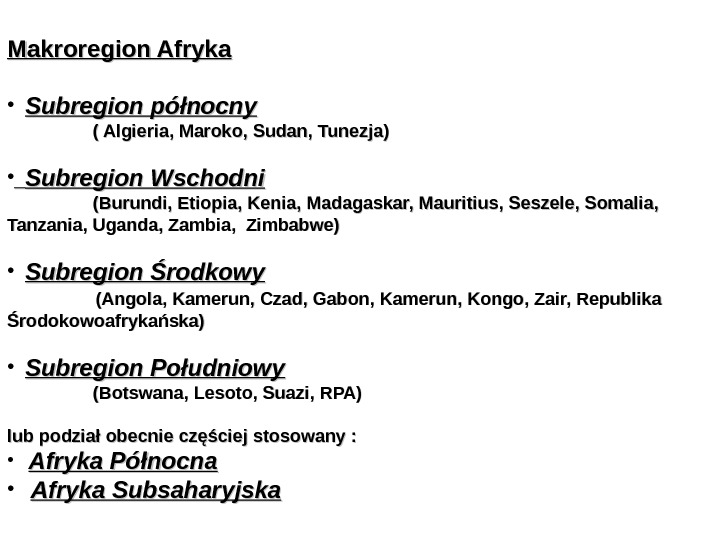 Makroregion Afryka

• Subregion północny

( Algieria, Maroko, Sudan, Tunezja)

• Subregion Wschodni

(Burundi, Etiopia, Kenia, Madagaskar, Mauritius, Seszele, Somalia, Tanzania, Uganda, Zambia, Zimbabwe)

• Subregion Środkowy

(Angola, Kamerun, Czad, Gabon, Kamerun, Kongo, Zair, Republika Środokowoafrykańska)

• Subregion Południowy

(Botswana, Lesoto, Suazi, RPA)

lub podział obecnie częściej stosowany :

• Afryka Północna
• Afryka Subsaharyjska